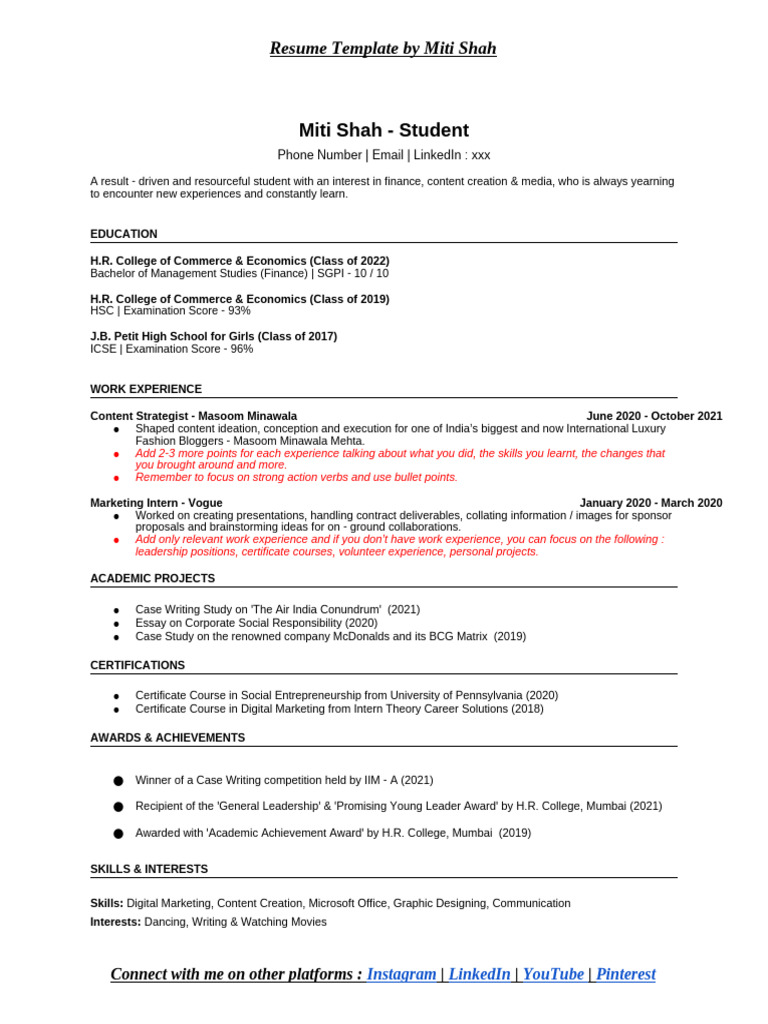 Resume Template by Miti Shah

Miti Shah - Student

Phone Number | Email | LinkedIn : xxx

A result - driven and resourceful student with an interest in finance, content creation & media, who is always yearning to encounter new experiences and constantly learn.

EDUCATION

H.R. College of Commerce & Economics (Class of 2022)
Bachelor of Management Studies (Finance) | SGPI - 10 / 10

H.R. College of Commerce & Economics (Class of 2019)
HSC | Examination Score - 93%

J.B. Petit High School for Girls (Class of 2017)
ICSE | Examination Score - 96%

WORK EXPERIENCE

Content Strategist - Masoom Minawala June 2020 - October 2021
• Shaped content ideation, conception and execution for one of India's biggest and now International Luxury Fashion Bloggers - Masoom Minawala Mehta.
• Add 2-3 more points for each experience talking about what you did, the skills you learnt, the changes that you brought around and more.
• Remember to focus on strong action verbs and use bullet points.

Marketing Intern - Vogue January 2020 - March 2020
• Worked on creating presentations, handling contract deliverables, collating information / images for sponsor proposals and brainstorming ideas for on - ground collaborations.
• Add only relevant work experience and if you don't have work experience, you can focus on the following : leadership positions, certificate courses, volunteer experience, personal projects.

ACADEMIC PROJECTS

• Case Writing Study on 'The Air India Conundrum' (2021)
• Essay on Corporate Social Responsibility (2020)
• Case Study on the renowned company McDonalds and its BCG Matrix (2019)

CERTIFICATIONS

• Certificate Course in Social Entrepreneurship from University of Pennsylvania (2020)
• Certificate Course in Digital Marketing from Intern Theory Career Solutions (2018)

AWARDS & ACHIEVEMENTS

• Winner of a Case Writing competition held by IIM - A (2021)
• Recipient of the 'General Leadership' & 'Promising Young Leader Award' by H.R. College, Mumbai (2021)
• Awarded with 'Academic Achievement Award' by H.R. College, Mumbai (2019)

SKILLS & INTERESTS

Skills: Digital Marketing, Content Creation, Microsoft Office, Graphic Designing, Communication
Interests: Dancing, Writing & Watching Movies

Connect with me on other platforms : Instagram | LinkedIn | YouTube | Pinterest